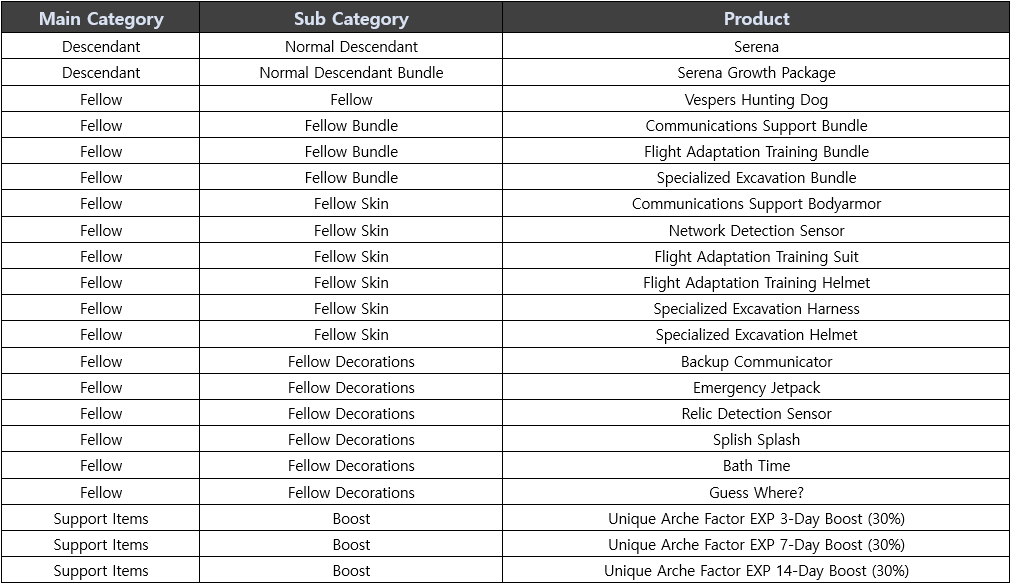 | Main Category | Sub Category | Product |
|---|---|---|
| Descendant | Normal Descendant | Serena |
| Descendant | Normal Descendant Bundle | Serena Growth Package |
| Fellow | Fellow | Vespers Hunting Dog |
| Fellow | Fellow Bundle | Communications Support Bundle |
| Fellow | Fellow Bundle | Flight Adaptation Training Bundle |
| Fellow | Fellow Bundle | Specialized Excavation Bundle |
| Fellow | Fellow Skin | Communications Support Bodyarmor |
| Fellow | Fellow Skin | Network Detection Sensor |
| Fellow | Fellow Skin | Flight Adaptation Training Suit |
| Fellow | Fellow Skin | Flight Adaptation Training Helmet |
| Fellow | Fellow Skin | Specialized Excavation Harness |
| Fellow | Fellow Skin | Specialized Excavation Helmet |
| Fellow | Fellow Decorations | Backup Communicator |
| Fellow | Fellow Decorations | Emergency Jetpack |
| Fellow | Fellow Decorations | Relic Detection Sensor |
| Fellow | Fellow Decorations | Splish Splash |
| Fellow | Fellow Decorations | Bath Time |
| Fellow | Fellow Decorations | Guess Where? |
| Support Items | Boost | Unique Arche Factor EXP 3-Day Boost (30%) |
| Support Items | Boost | Unique Arche Factor EXP 7-Day Boost (30%) |
| Support Items | Boost | Unique Arche Factor EXP 14-Day Boost (30%) |